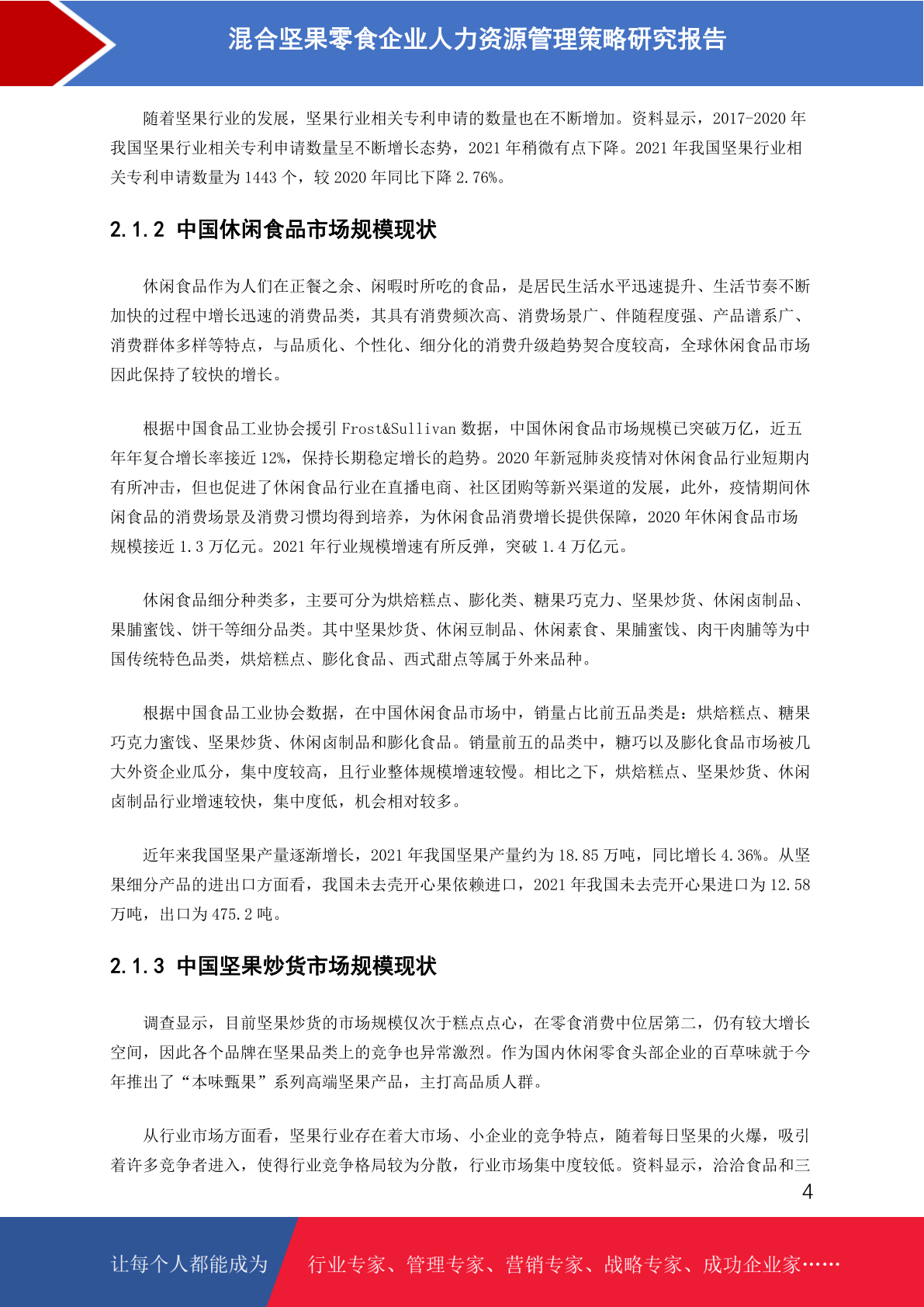 混合坚果零食企业人力资源管理策略研究报告

随着坚果行业的发展，坚果行业相关专利申请的数量也在不断增加。资料显示，2017-2020 年我国坚果行业相关专利申请数量呈不断增长态势，2021 年稍微有点下降。2021 年我国坚果行业相关专利申请数量为 1443 个，较 2020 年同比下降 2.76%。

2.1.2 中国休闲食品市场规模现状

休闲食品作为人们在正餐之余、闲暇时所吃的食品，是居民生活水平迅速提升、生活节奏不断加快的过程中增长迅速的消费品类，其具有消费频次高、消费场景广、伴随程度强、产品谱系广、消费群体多样等特点，与品质化、个性化、细分化的消费升级趋势契合度较高，全球休闲食品市场因此保持了较快的增长。

根据中国食品工业协会援引 Frost&Sullivan 数据，中国休闲食品市场规模已突破万亿，近五年年复合增长率接近 12%，保持长期稳定增长的趋势。2020 年新冠肺炎疫情对休闲食品行业短期内有所冲击，但也促进了休闲食品行业在直播电商、社区团购等新兴渠道的发展，此外，疫情期间休闲食品的消费场景及消费习惯均得到培养，为休闲食品消费增长提供保障，2020 年休闲食品市场规模接近 1.3 万亿元。2021 年行业规模增速有所反弹，突破 1.4 万亿元。

休闲食品细分种类多，主要可分为烘焙糕点、膨化类、糖果巧克力、坚果炒货、休闲卤制品、果脯蜜饯、饼干等细分品类。其中坚果炒货、休闲豆制品、休闲素食、果脯蜜饯、肉干肉脯等为中国传统特色品类，烘焙糕点、膨化食品、西式甜点等属于外来品种。

根据中国食品工业协会数据，在中国休闲食品市场中，销量占比前五品类是：烘焙糕点、糖果巧克力蜜饯、坚果炒货、休闲卤制品和膨化食品。销量前五的品类中，糖巧以及膨化食品市场被几大外资企业瓜分，集中度较高，且行业整体规模增速较慢。相比之下，烘焙糕点、坚果炒货、休闲卤制品行业增速较快，集中度低，机会相对较多。

近年来我国坚果产量逐渐增长，2021 年我国坚果产量约为 18.85 万吨，同比增长 4.36%。从坚果细分产品的进出口方面看，我国未去壳开心果依赖进口，2021 年我国未去壳开心果进口为 12.58 万吨，出口为 475.2 吨。

2.1.3 中国坚果炒货市场规模现状

调查显示，目前坚果炒货的市场规模仅次于糕点点心，在零食消费中位居第二，仍有较大增长空间，因此各个品牌在坚果品类上的竞争也异常激烈。作为国内休闲零食头部企业的百草味就于今年推出了“本味甄果”系列高端坚果产品，主打高品质人群。

从行业市场方面看，坚果行业存在着大市场、小企业的竞争特点，随着每日坚果的火爆，吸引着许多竞争者进入，使得行业竞争格局较为分散，行业市场集中度较低。资料显示，洽洽食品和三

4

让每个人都能成为 行业专家、管理专家、营销专家、战略专家、成功企业家……